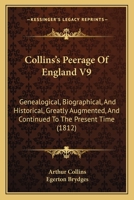 KESSINGER'S LEGACY REPRINTS

Collins's Peerage Of England V9

Genealogical, Biographical, And Historical, Greatly Augmented, And Continued To The Present Time (1812)

Arthur Collins
Egerton Brydges